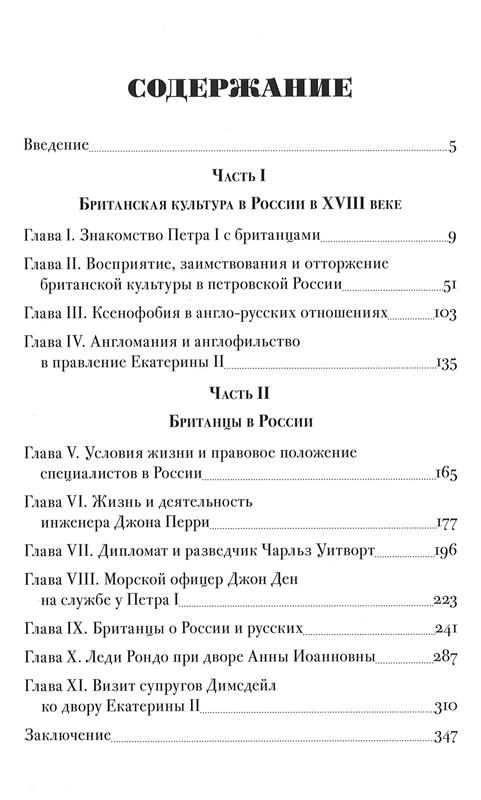 СОДЕРЖАНИЕ

Введение 5

Часть I

Британская культура в России в XVIII веке

Глава I. Знакомство Петра I с британцами 9

Глава II. Восприятие, заимствования и отторжение британской культуры в петровской России 51

Глава III. Ксенофобия в англо-русских отношениях 103

Глава IV. Англомания и англофильство в правление Екатерины II 135

Часть II

Британцы в России

Глава V. Условия жизни и правовое положение специалистов в России 165

Глава VI. Жизнь и деятельность инженера Джона Перри 177

Глава VII. Дипломат и разведчик Чарльз Уитворт 196

Глава VIII. Морской офицер Джон Ден на службе у Петра I 223

Глава IX. Британцы о России и русских 241

Глава X. Леди Рондо при дворе Анны Иоанновны 287

Глава XI. Визит супругов Димсдейл ко двору Екатерины II 310

Заключение 347